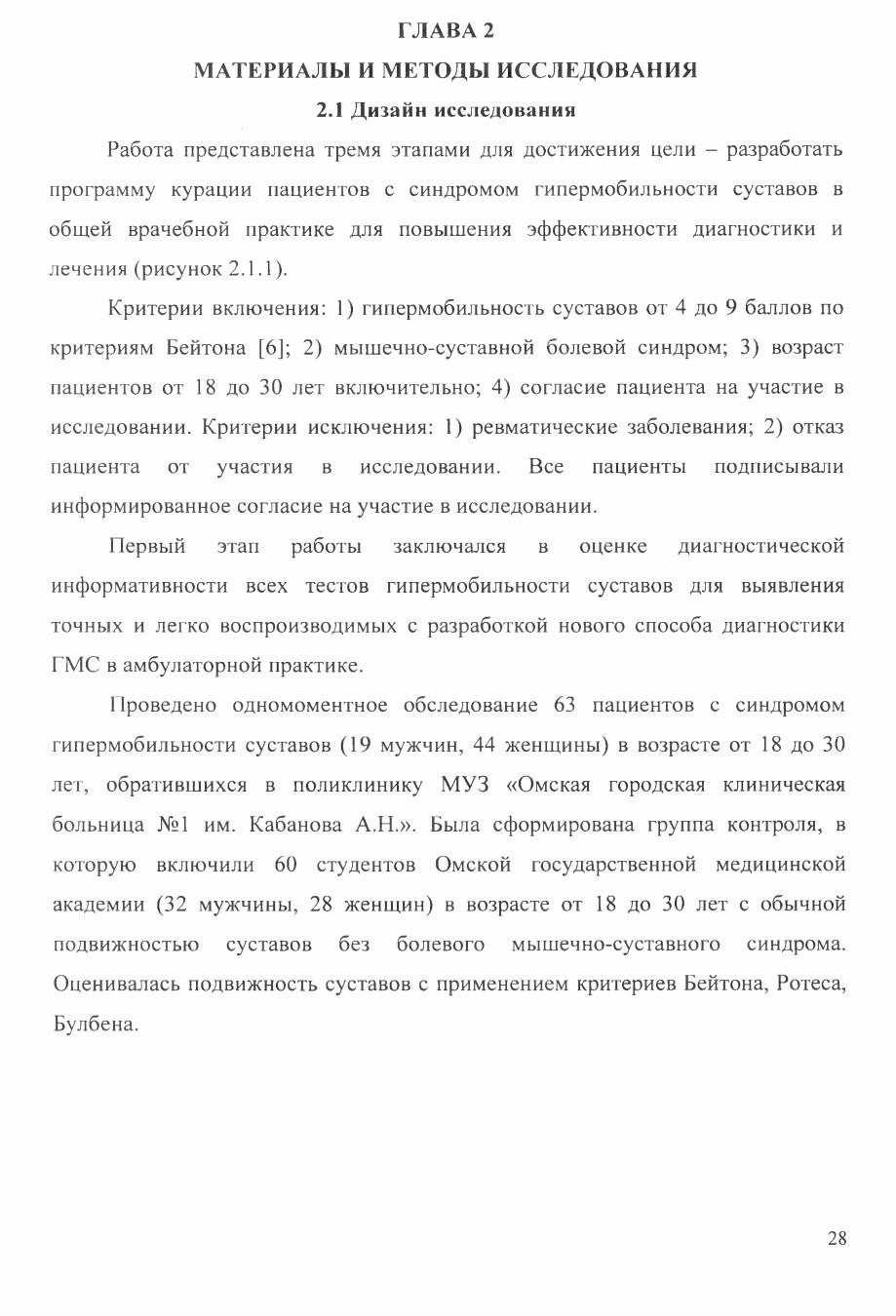 ГЛАВА 2

МАТЕРИАЛЫ И МЕТОДЫ ИССЛЕДОВАНИЯ

2.1 Дизайн исследования

Работа представлена тремя этапами для достижения цели – разработать программу курации пациентов с синдромом гипермобильности суставов в общей врачебной практике для повышения эффективности диагностики и лечения (рисунок 2.1.1).

Критерии включения: 1) гипермобильность суставов от 4 до 9 баллов по критериям Бейтона [6]; 2) мышечно-суставной болевой синдром; 3) возраст пациентов от 18 до 30 лет включительно; 4) согласие пациента на участие в исследовании. Критерии исключения: 1) ревматические заболевания; 2) отказ пациента от участия в исследовании. Все пациенты подписывали информированное согласие на участие в исследовании.

Первый этап работы заключался в оценке диагностической информативности всех тестов гипермобильности суставов для выявления точных и легко воспроизводимых с разработкой нового способа диагностики ГМС в амбулаторной практике.

Проведено одномоментное обследование 63 пациентов с синдромом гипермобильности суставов (19 мужчин, 44 женщины) в возрасте от 18 до 30 лет, обратившихся в поликлинику МУЗ «Омская городская клиническая больница №1 им. Кабанова А.Н.». Была сформирована группа контроля, в которую включили 60 студентов Омской государственной медицинской академии (32 мужчины, 28 женщин) в возрасте от 18 до 30 лет с обычной подвижностью суставов без болевого мышечно-суставного синдрома. Оценивалась подвижность суставов с применением критериев Бейтона, Ротеса, Булбена.

28